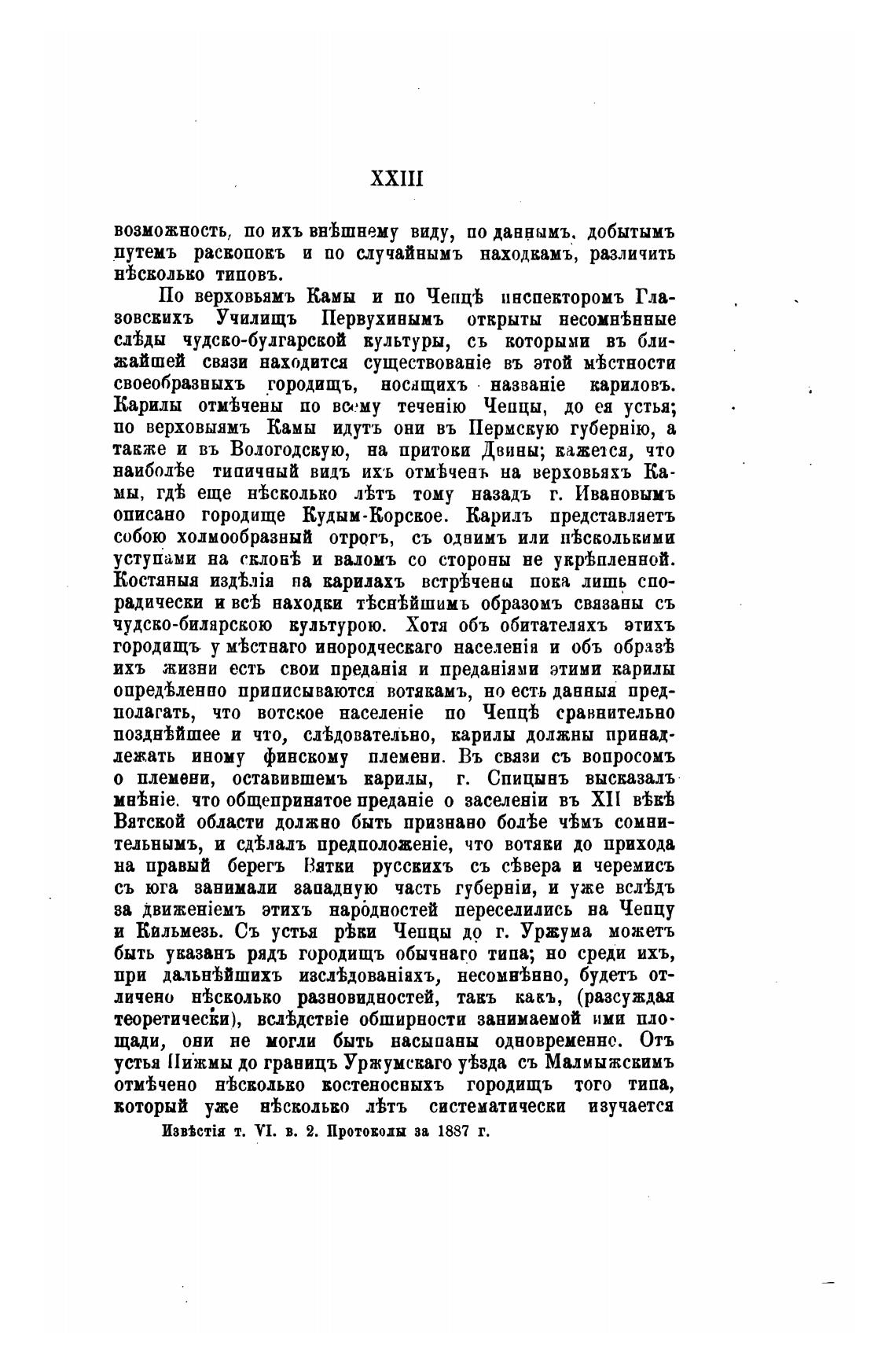 XXIII

возможность, по ихъ внѣшнему виду, по даннымъ, добытымъ путемъ раскопокъ и по случайнымъ находкамъ, различить нѣсколько типовъ.

По верховьямъ Камы и по Чепцѣ инспекторомъ Глазовскихъ Училищъ Первухинымъ открыты несомнѣнные слѣды чудско-булгарской культуры, съ которыми въ ближайшей связи находится существованіе въ этой мѣстности своеобразныхъ городищъ, носящихъ названіе кариловъ. Карилы отмѣчены по всему теченію Чепцы, до ея устья; по верховьямъ Камы идутъ они въ Пермскую губернію, а также и въ Вологодскую, на притоки Двины; кажется, что наиболѣе типичный видъ ихъ отмѣченъ на верховьяхъ Камы, гдѣ еще нѣсколько лѣтъ тому назадъ г. Ивановымъ описано городище Кудым-Корское. Карилъ представляетъ собою холмообразный отрогъ, съ однимъ или нѣсколькими уступами на склонѣ и валомъ со стороны не укрѣпленной. Костяныя издѣлія на карилахъ встрѣчены пока лишь спорадически и всѣ находки тѣснѣйшимъ образомъ связаны съ чудско-билярскою культурою. Хотя объ обитателяхъ этихъ городищъ у мѣстнаго инородческаго населенія и объ образѣ ихъ жизни есть свои преданія и преданіями этими карилы опредѣленно приписываются вотякамъ, но есть данныя предполагать, что вотское населеніе по Чепцѣ сравнительно позднѣйшее и что, слѣдовательно, карилы должны принадлежать иному финскому племени. Въ связи съ вопросомъ о племени, оставившемъ карилы, г. Спицынъ высказалъ мнѣніе, что общепринятое преданіе о заселеніи въ XII вѣкѣ Вятской области должно быть признано болѣе чѣмъ сомнительнымъ, и сдѣлалъ предположеніе, что вотяки до прихода на правый берегъ Вятки русскихъ съ сѣвера и черемисъ съ юга занимали западную часть губерніи, и уже вслѣдъ за движеніемъ этихъ народностей переселились на Чепцу и Кильмезь. Съ устья рѣки Чепцы до г. Уржума можетъ быть указанъ рядъ городищъ обычнаго типа; но среди ихъ, при дальнѣйшихъ изслѣдованіяхъ, несомнѣнно, будетъ отличено нѣсколько разновидностей, такъ какъ, (разсуждая теоретически), вслѣдствіе обширности занимаемой ими площади, они не могли быть насыпаны одновременно. Отъ устья Пижмы до границъ Уржумскаго уѣзда съ Малмыжскимъ отмѣчено нѣсколько костеносныхъ городищъ того типа, который уже нѣсколько лѣтъ систематически изучается

Извѣстія т. VI. в. 2. Протоколы за 1887 г.